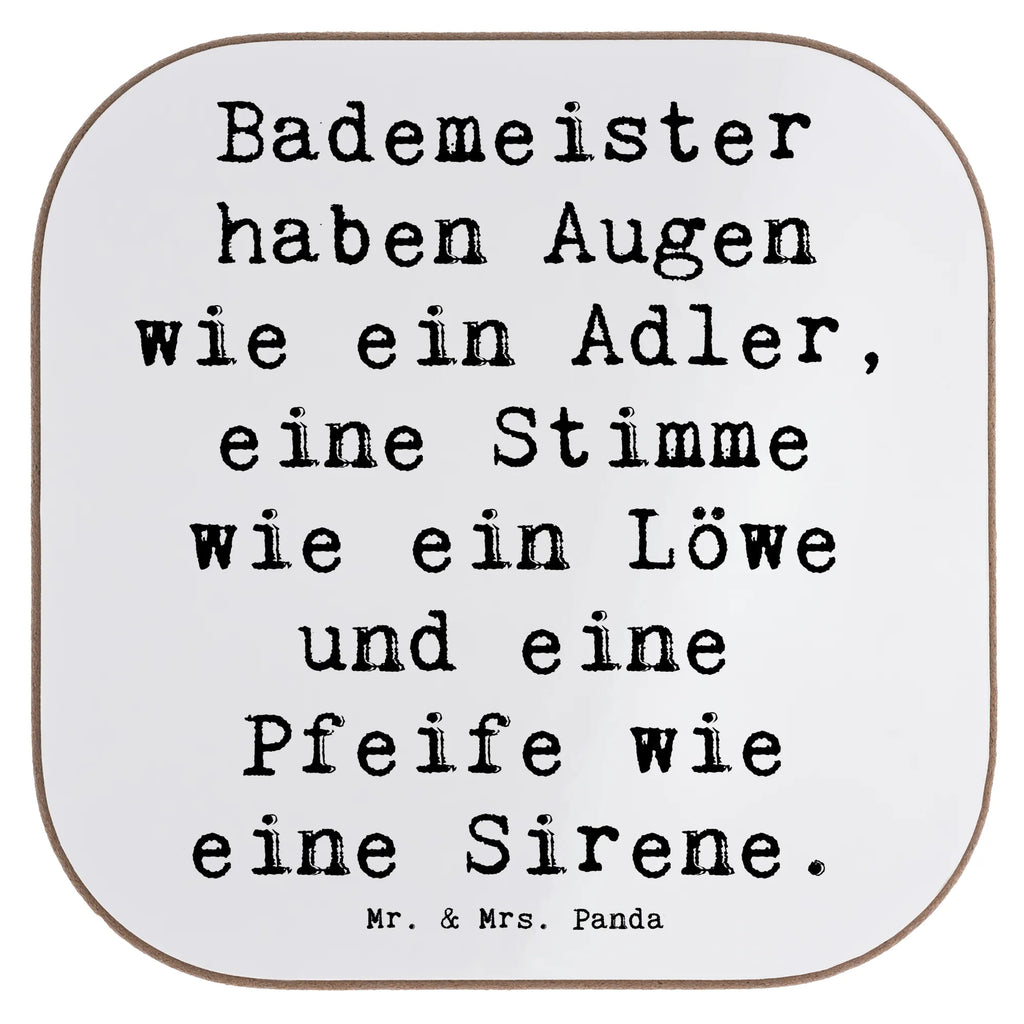 Bademeister haben Augen wie ein Adler, eine Stimme wie ein Löwe und eine Pfeife wie eine Sirene.

Mr. & Mrs. Panda